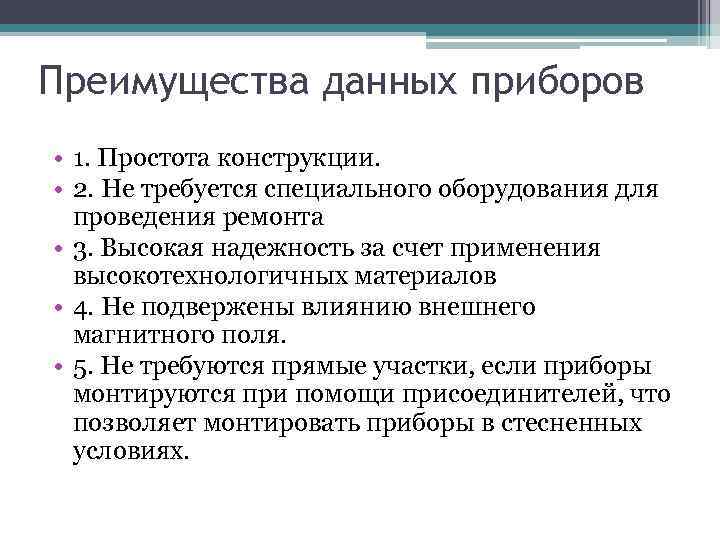 Преимущества данных приборов

• 1. Простота конструкции.
• 2. Не требуется специального оборудования для проведения ремонта
• 3. Высокая надежность за счет применения высокотехнологичных материалов
• 4. Не подвержены влиянию внешнего магнитного поля.
• 5. Не требуются прямые участки, если приборы монтируются при помощи присоединителей, что позволяет монтировать приборы в стесненных условиях.